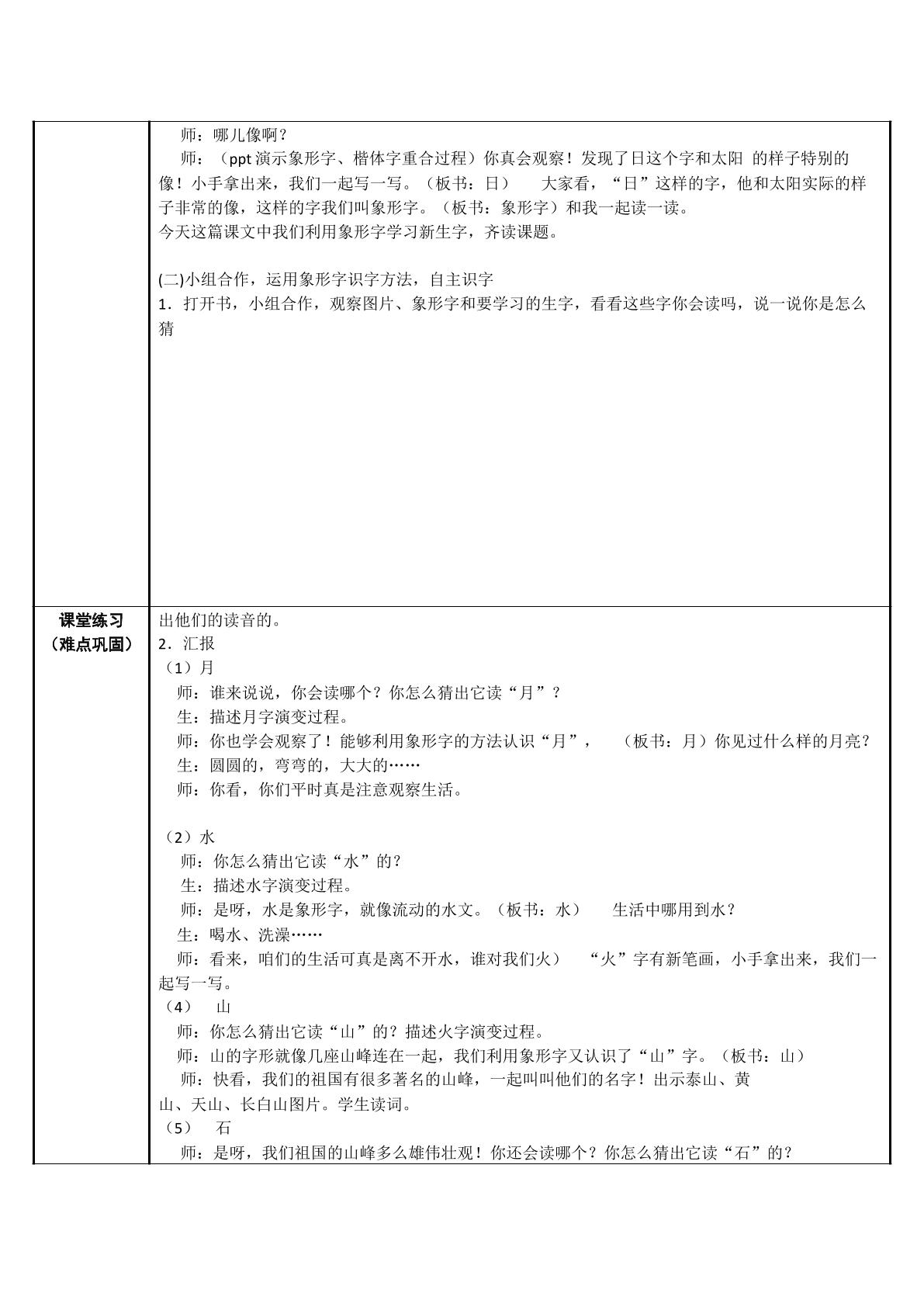 | | 师：哪儿像啊？ 师：（ppt演示象形字、楷体字重合过程）你真会观察！发现了日这个字和太阳 的样子特别的像！小手拿出来，我们一起写一写。（板书：日） 大家看，“日”这样的字，他和太阳实际的样子非常的像，这样的字我们叫象形字。（板书：象形字）和我一起读一读。 今天这篇课文中我们利用象形字学习新生字，齐读课题。 (二)小组合作，运用象形字识字方法，自主识字 1．打开书，小组合作，观察图片、象形字和要学习的生字，看看这些字你会读吗，说一说你是怎么猜 |
|---|---|
| 课堂练习（难点巩固） | 出他们的读音的。 2．汇报 （1）月 师：谁来说说，你会读哪个？你怎么猜出它读“月”？ 生：描述月字演变过程。 师：你也学会观察了！能够利用象形字的方法认识“月”， （板书：月）你见过什么样的月亮？ 生：圆圆的，弯弯的，大大的…… 师：你看，你们平时真是注意观察生活。 （2）水 师：你怎么猜出它读“水”的？ 生：描述水字演变过程。 师：是呀，水是象形字，就像流动的水文。（板书：水） 生活中哪用到水？ 生：喝水、洗澡…… 师：看来，咱们的生活可真是离不开水，谁对我们火） “火”字有新笔画，小手拿出来，我们一起写一写。 （4） 山 师：你怎么猜出它读“山”的？描述火字演变过程。 师：山的字形就像几座山峰连在一起，我们利用象形字又认识了“山”字。（板书：山） 师：快看，我们的祖国有很多著名的山峰，一起叫叫他们的名字！出示泰山、黄山、天山、长白山图片。学生读词。 （5） 石 师：是呀，我们祖国的山峰多么雄伟壮观！你还会读哪个？你怎么猜出它读“石”的？ |